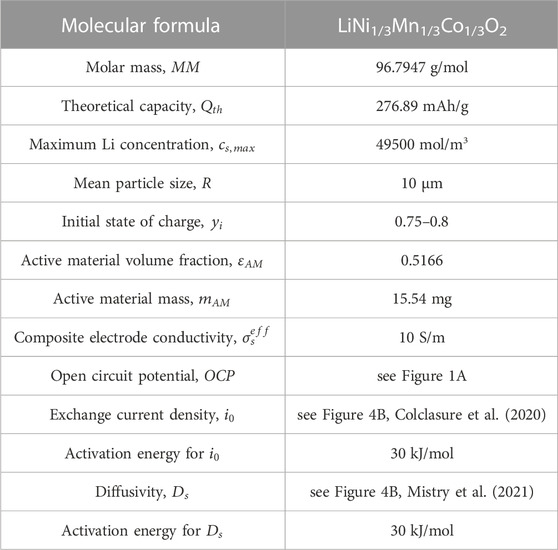 | Molecular formula | $LiNi_{1/3}Mn_{1/3}Co_{1/3}O_2$ |
|---|---|
| Molar mass, $MM$ | 96.7947 g/mol |
| Theoretical capacity, $Q_{th}$ | 276.89 mAh/g |
| Maximum Li concentration, $c_{s,max}$ | 49500 mol/m$^3$ |
| Mean particle size, $R$ | 10 µm |
| Initial state of charge, $y_i$ | 0.75–0.8 |
| Active material volume fraction, $\varepsilon_{AM}$ | 0.5166 |
| Active material mass, $m_{AM}$ | 15.54 mg |
| Composite electrode conductivity, $\sigma_s^{eff}$ | 10 S/m |
| Open circuit potential, $OCP$ | see Figure 1A |
| Exchange current density, $i_0$ | see Figure 4B, Colclasure et al. (2020) |
| Activation energy for $i_0$ | 30 kJ/mol |
| Diffusivity, $D_s$ | see Figure 4B, Mistry et al. (2021) |
| Activation energy for $D_s$ | 30 kJ/mol |